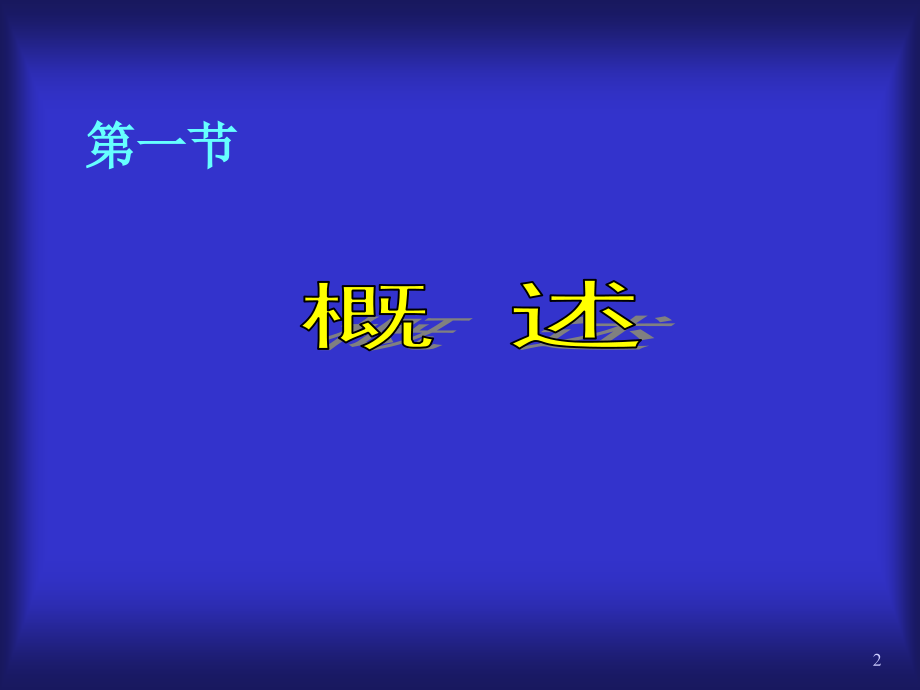 第一节

概　述

2